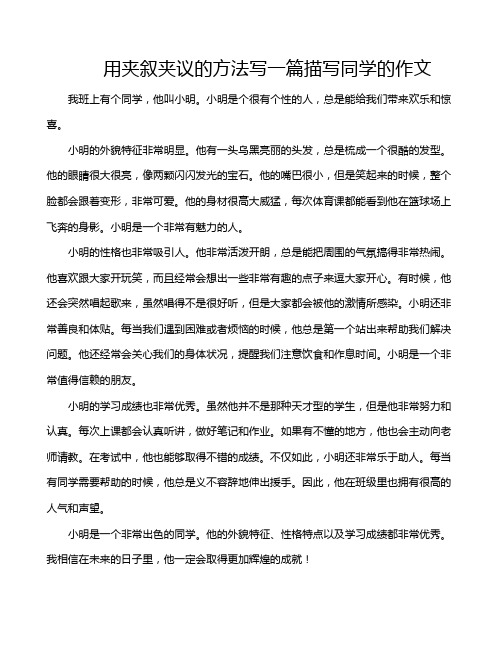 用夹叙夹议的方法写一篇描写同学的作文

我班上有个同学，他叫小明。小明是个很有个性的人，总是能给我们带来欢乐和惊喜。

小明的外貌特征非常明显。他有一头乌黑亮丽的头发，总是梳成一个很酷的发型。他的眼睛很大很亮，像两颗闪闪发光的宝石。他的嘴巴很小，但是笑起来的时候，整个脸都会跟着变形，非常可爱。他的身材很高大威猛，每次体育课都能看到他在篮球场上飞奔的身影。小明是一个非常有魅力的人。

小明的性格也非常吸引人。他非常活泼开朗，总是能把周围的气氛搞得非常热闹。他喜欢跟大家开玩笑，而且经常会想出一些非常有趣的点子来逗大家开心。有时候，他还会突然唱起歌来，虽然唱得不是很好听，但是大家都会被他的激情所感染。小明还非常善良和体贴。每当我们遇到困难或者烦恼的时候，他总是第一个站出来帮助我们解决问题。他还经常会关心我们的身体状况，提醒我们注意饮食和作息时间。小明是一个非常值得信赖的朋友。

小明的学习成绩也非常优秀。虽然他并不是那种天才型的学生，但是他非常努力和认真。每次上课都会认真听讲，做好笔记和作业。如果有不懂的地方，他也会主动向老师请教。在考试中，他也能够取得不错的成绩。不仅如此，小明还非常乐于助人。每当有同学需要帮助的时候，他总是义不容辞地伸出援手。因此，他在班级里也拥有很高的人气和声望。

小明是一个非常出色的同学。他的外貌特征、性格特点以及学习成绩都非常优秀。我相信在未来的日子里，他一定会取得更加辉煌的成就！